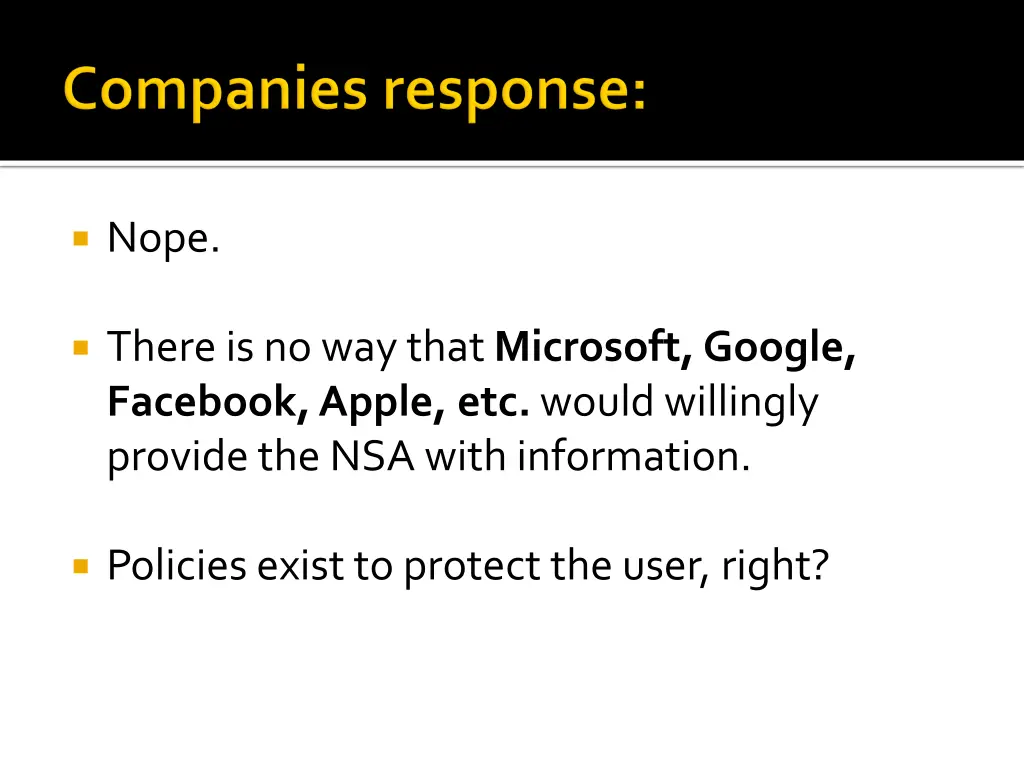 Companies response:

Nope.

There is no way that Microsoft, Google, Facebook, Apple, etc. would willingly provide the NSA with information.

Policies exist to protect the user, right?